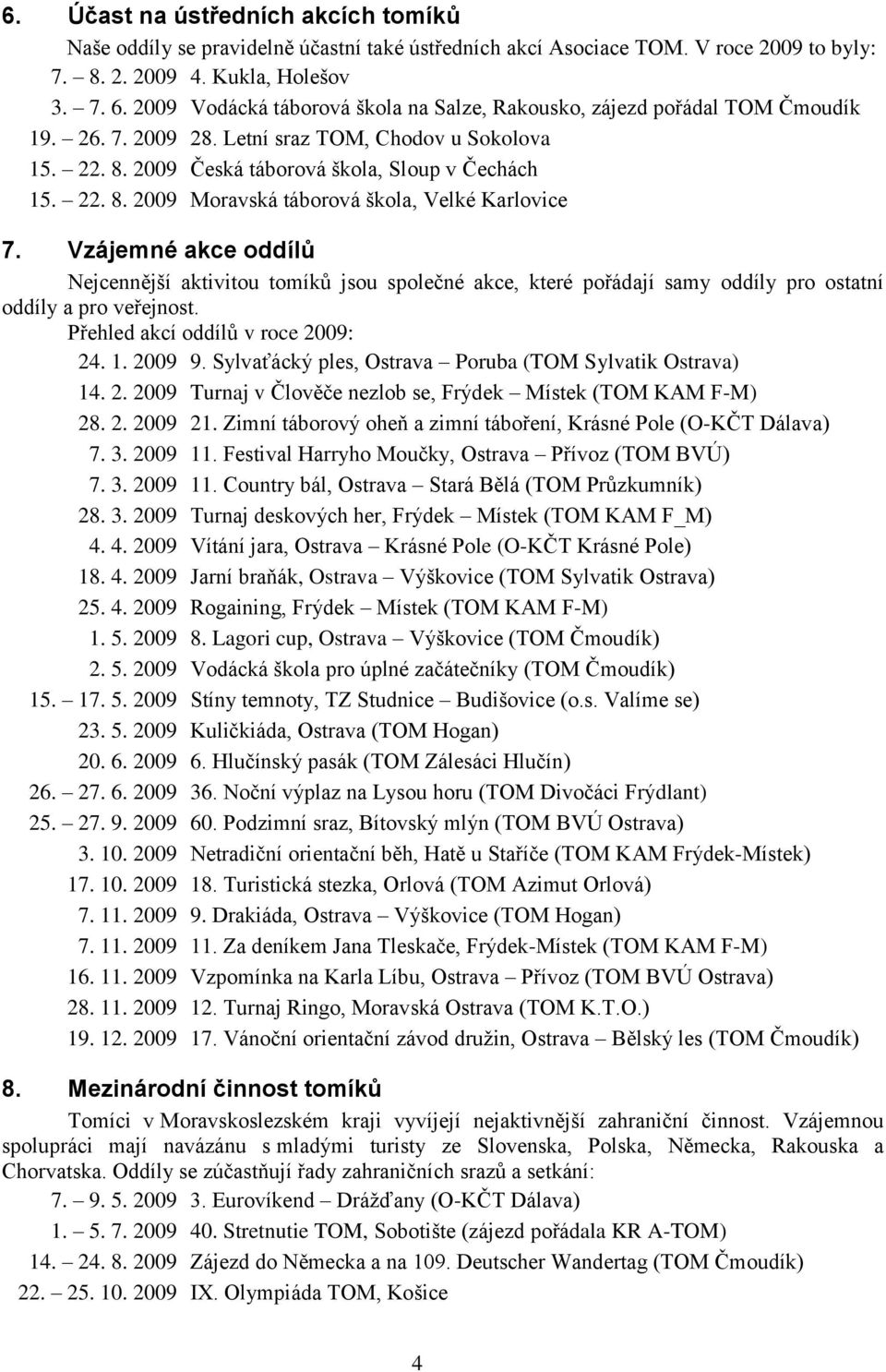 6. Účast na ústředních akcích tomíků

Naše oddíly se pravidelně účastní také ústředních akcí Asociace TOM. V roce 2009 to byly:
7. – 8. 2. 2009 4. Kukla, Holešov
3. – 7. 6. 2009 Vodácká táborová škola na Salze, Rakousko, zájezd pořádal TOM Čmoudík
19. – 26. 7. 2009 28. Letní sraz TOM, Chodov u Sokolova
15. – 22. 8. 2009 Česká táborová škola, Sloup v Čechách
15. – 22. 8. 2009 Moravská táborová škola, Velké Karlovice

7. Vzájemné akce oddílů

Nejcennější aktivitou tomíků jsou společné akce, které pořádají samy oddíly pro ostatní oddíly a pro veřejnost.
Přehled akcí oddílů v roce 2009:
24. 1. 2009 9. Sylvaťácký ples, Ostrava – Poruba (TOM Sylvatik Ostrava)
14. 2. 2009 Turnaj v Člověče nezlob se, Frýdek – Místek (TOM KAM F-M)
28. 2. 2009 21. Zimní táborový oheň a zimní táboření, Krásné Pole (O-KČT Dálava)
7. 3. 2009 11. Festival Harryho Moučky, Ostrava – Přívoz (TOM BVÚ)
7. 3. 2009 11. Country bál, Ostrava – Stará Bělá (TOM Průzkumník)
28. 3. 2009 Turnaj deskových her, Frýdek – Místek (TOM KAM F_M)
4. 4. 2009 Vítání jara, Ostrava – Krásné Pole (O-KČT Krásné Pole)
18. 4. 2009 Jarní braňák, Ostrava – Výškovice (TOM Sylvatik Ostrava)
25. 4. 2009 Rogaining, Frýdek – Místek (TOM KAM F-M)
1. 5. 2009 8. Lagori cup, Ostrava – Výškovice (TOM Čmoudík)
2. 5. 2009 Vodácká škola pro úplné začátečníky (TOM Čmoudík)
15. – 17. 5. 2009 Stíny temnoty, TZ Studnice – Budišovice (o.s. Valíme se)
23. 5. 2009 Kuličkiáda, Ostrava (TOM Hogan)
20. 6. 2009 6. Hlučínský pasák (TOM Zálesáci Hlučín)
26. – 27. 6. 2009 36. Noční výplaz na Lysou horu (TOM Divočáci Frýdlant)
25. – 27. 9. 2009 60. Podzimní sraz, Bítovský mlýn (TOM BVÚ Ostrava)
3. 10. 2009 Netradiční orientační běh, Hatě u Staříče (TOM KAM Frýdek-Místek)
17. 10. 2009 18. Turistická stezka, Orlová (TOM Azimut Orlová)
7. 11. 2009 9. Drakiáda, Ostrava – Výškovice (TOM Hogan)
7. 11. 2009 11. Za deníkem Jana Tleskače, Frýdek-Místek (TOM KAM F-M)
16. 11. 2009 Vzpomínka na Karla Líbu, Ostrava – Přívoz (TOM BVÚ Ostrava)
28. 11. 2009 12. Turnaj Ringo, Moravská Ostrava (TOM K.T.O.)
19. 12. 2009 17. Vánoční orientační závod družin, Ostrava – Bělský les (TOM Čmoudík)

8. Mezinárodní činnost tomíků

Tomíci v Moravskoslezském kraji vyvíjejí nejaktivnější zahraniční činnost. Vzájemnou spolupráci mají navázánu s mladými turisty ze Slovenska, Polska, Německa, Rakouska a Chorvatska. Oddíly se zúčastňují řady zahraničních srazů a setkání:
7. – 9. 5. 2009 3. Eurovíkend – Drážďany (O-KČT Dálava)
1. – 5. 7. 2009 40. Stretnutie TOM, Sobotište (zájezd pořádala KR A-TOM)
14. – 24. 8. 2009 Zájezd do Německa a na 109. Deutscher Wandertag (TOM Čmoudík)
22. – 25. 10. 2009 IX. Olympiáda TOM, Košice

4